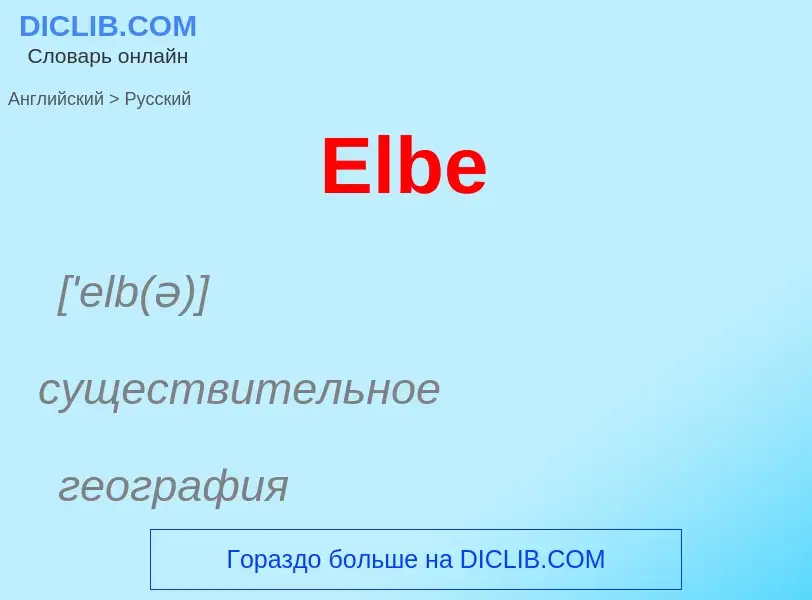 DICLIB.COM
Словарь онлайн

Английский > Русский

Elbe

['elb(ə)]

существительное

география

Гораздо больше на DICLIB.COM